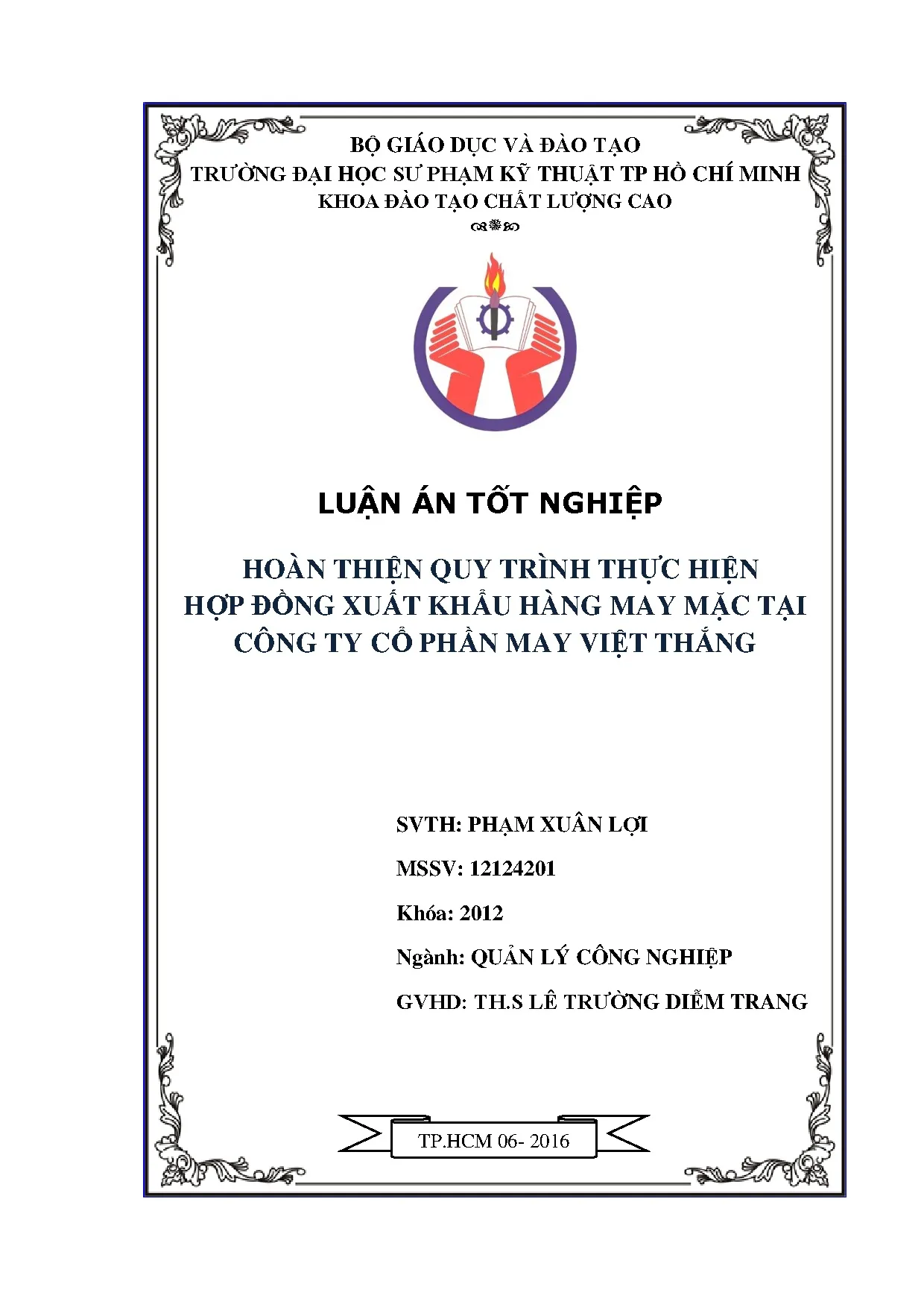 BỘ GIÁO DỤC VÀ ĐÀO TẠO
TRƯỜNG ĐẠI HỌC SƯ PHẠM KỸ THUẬT TP HỒ CHÍ MINH
KHOA ĐÀO TẠO CHẤT LƯỢNG CAO

LUẬN ÁN TỐT NGHIỆP

HOÀN THIỆN QUY TRÌNH THỰC HIỆN HỢP ĐỒNG XUẤT KHẨU HÀNG MAY MẶC TẠI CÔNG TY CỔ PHẦN MAY VIỆT THẮNG

SVTH: PHẠM XUÂN LỢI

MSSV: 12124201

Khóa: 2012

Ngành: QUẢN LÝ CÔNG NGHIỆP

GVHD: TH.S LÊ TRƯỜNG DIỄM TRANG

TP.HCM 06- 2016